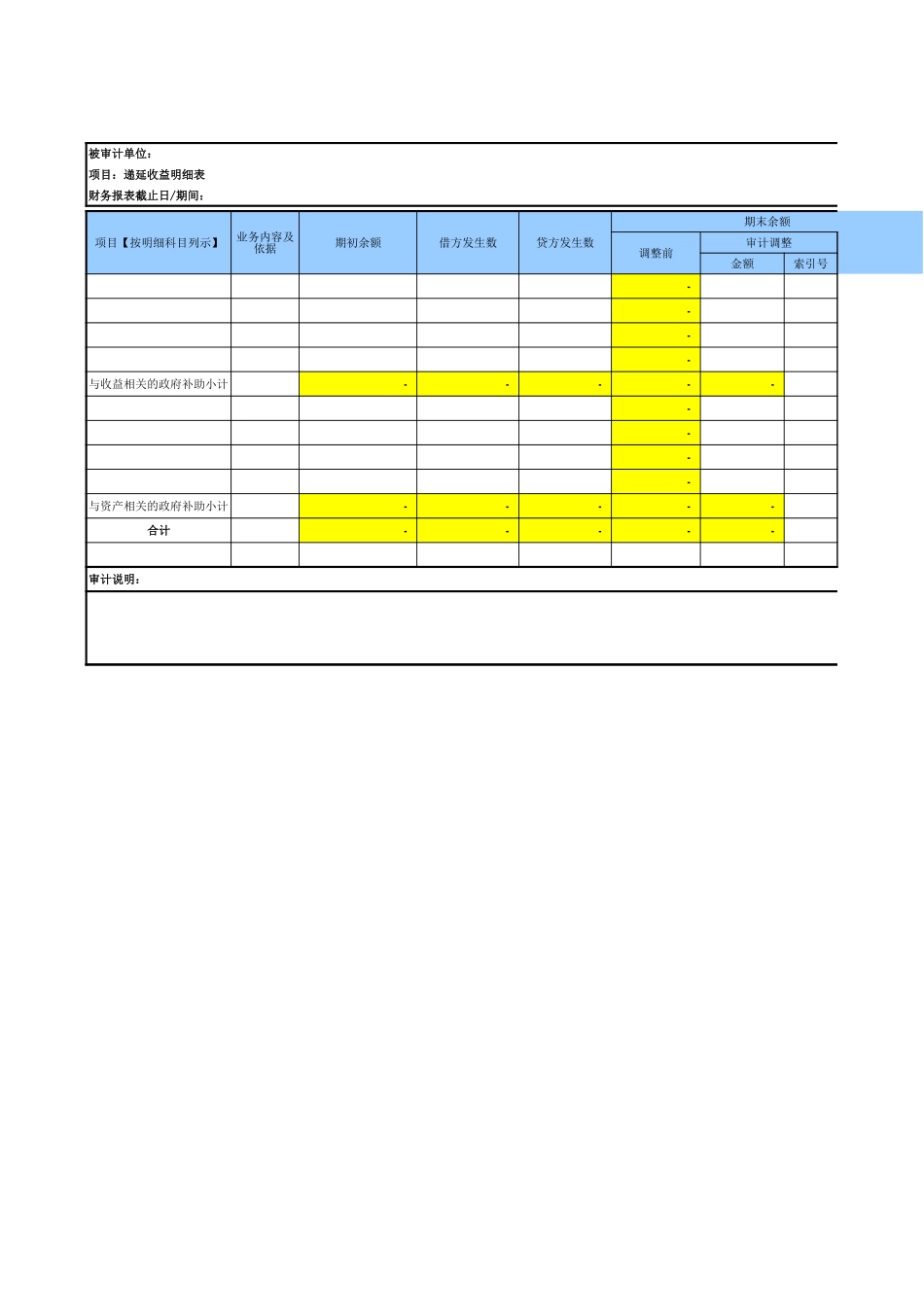 被审计单位：
项目：递延收益明细表
财务报表截止日/期间：

| 项目【按明细科目列示】 | 业务内容及依据 | 期初余额 | 借方发生数 | 贷方发生数 | 期末余额 | | |
|---|---|---|---|---|---|---|---|
| | | | | | 调整前 | 审计调整 | |
| | | | | | | 金额 | 索引号 |
| | | | | | - | | |
| | | | | | - | | |
| | | | | | - | | |
| | | | | | - | | |
| 与收益相关的政府补助小计 | | - | - | - | - | - | |
| | | | | | - | | |
| | | | | | - | | |
| | | | | | - | | |
| | | | | | - | | |
| 与资产相关的政府补助小计 | | - | - | - | - | - | |
| 合计 | | - | - | - | - | - | |
| | | | | | | | |

审计说明：